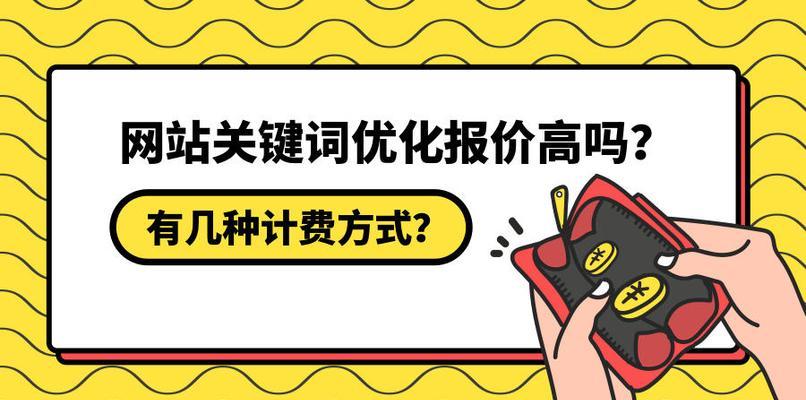 网站关键词优化报价高吗？

有几种计费方式？

¥

¥